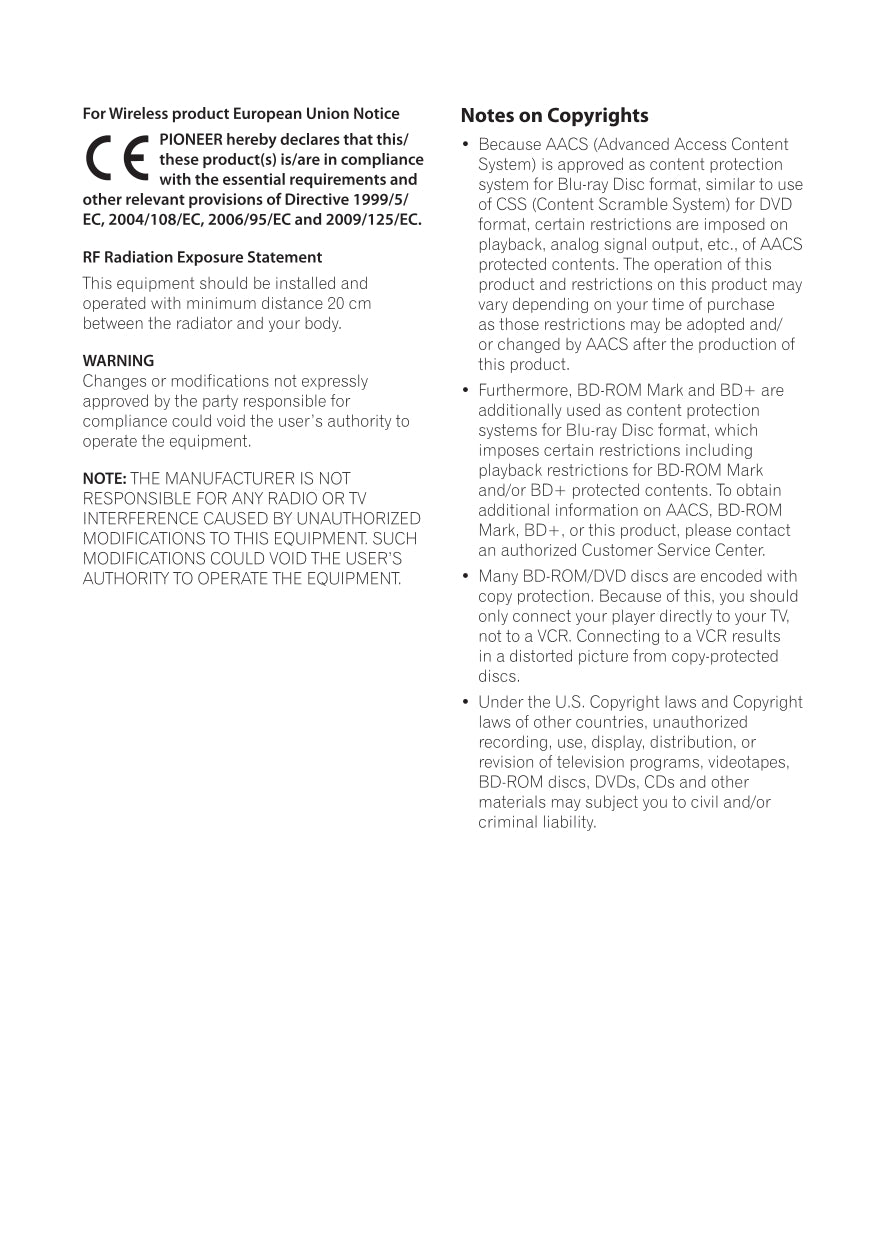 For Wireless product European Union Notice

CE PIONEER hereby declares that this/these product(s) is/are in compliance with the essential requirements and other relevant provisions of Directive 1999/5/EC, 2004/108/EC, 2006/95/EC and 2009/125/EC.

RF Radiation Exposure Statement

This equipment should be installed and operated with minimum distance 20 cm between the radiator and your body.

WARNING
Changes or modifications not expressly approved by the party responsible for compliance could void the user's authority to operate the equipment.

NOTE: THE MANUFACTURER IS NOT RESPONSIBLE FOR ANY RADIO OR TV INTERFERENCE CAUSED BY UNAUTHORIZED MODIFICATIONS TO THIS EQUIPMENT. SUCH MODIFICATIONS COULD VOID THE USER'S AUTHORITY TO OPERATE THE EQUIPMENT.

Notes on Copyrights

• Because AACS (Advanced Access Content System) is approved as content protection system for Blu-ray Disc format, similar to use of CSS (Content Scramble System) for DVD format, certain restrictions are imposed on playback, analog signal output, etc., of AACS protected contents. The operation of this product and restrictions on this product may vary depending on your time of purchase as those restrictions may be adopted and/or changed by AACS after the production of this product.

• Furthermore, BD-ROM Mark and BD+ are additionally used as content protection systems for Blu-ray Disc format, which imposes certain restrictions including playback restrictions for BD-ROM Mark and/or BD+ protected contents. To obtain additional information on AACS, BD-ROM Mark, BD+, or this product, please contact an authorized Customer Service Center.

• Many BD-ROM/DVD discs are encoded with copy protection. Because of this, you should only connect your player directly to your TV, not to a VCR. Connecting to a VCR results in a distorted picture from copy-protected discs.

• Under the U.S. Copyright laws and Copyright laws of other countries, unauthorized recording, use, display, distribution, or revision of television programs, videotapes, BD-ROM discs, DVDs, CDs and other materials may subject you to civil and/or criminal liability.